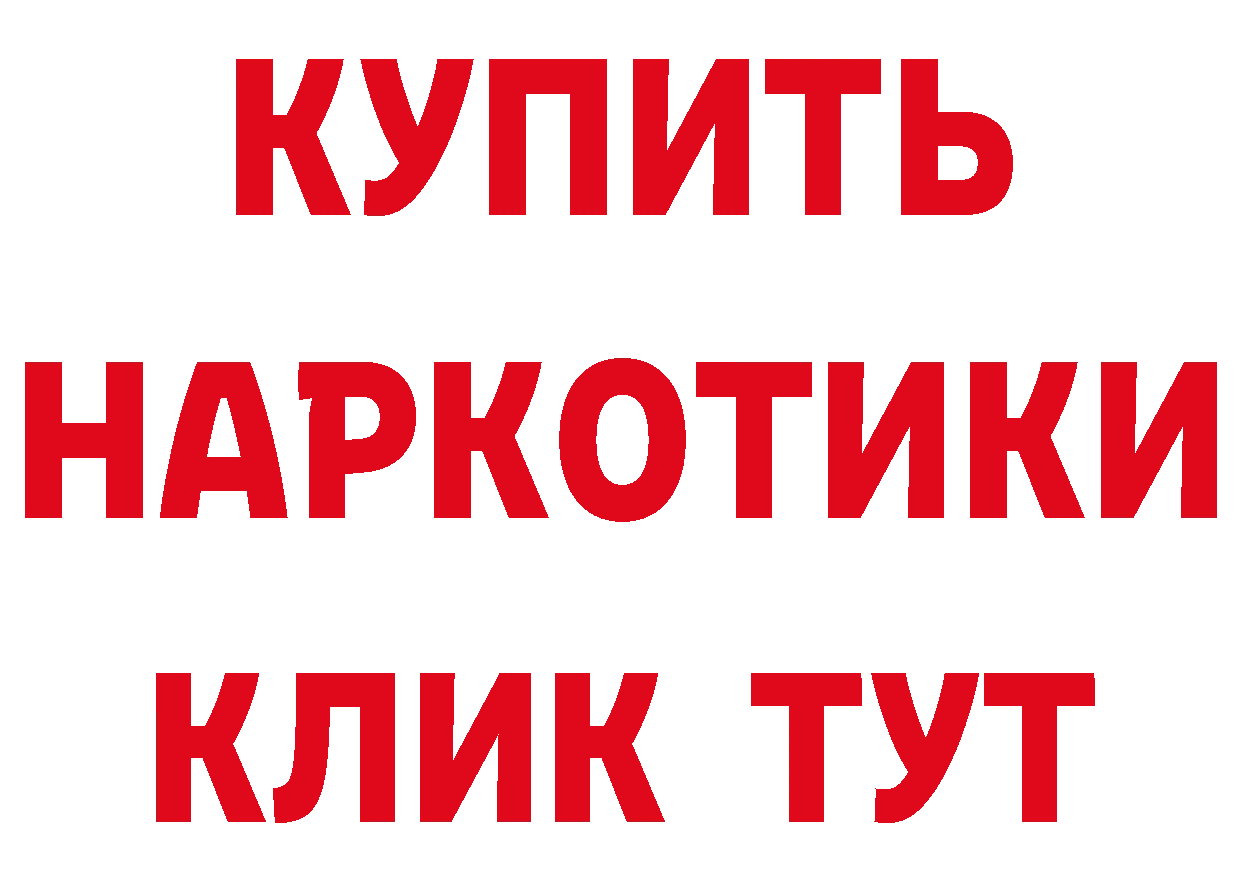 КУПИТЬ НАРКОТИКИ КЛИК ТУТ